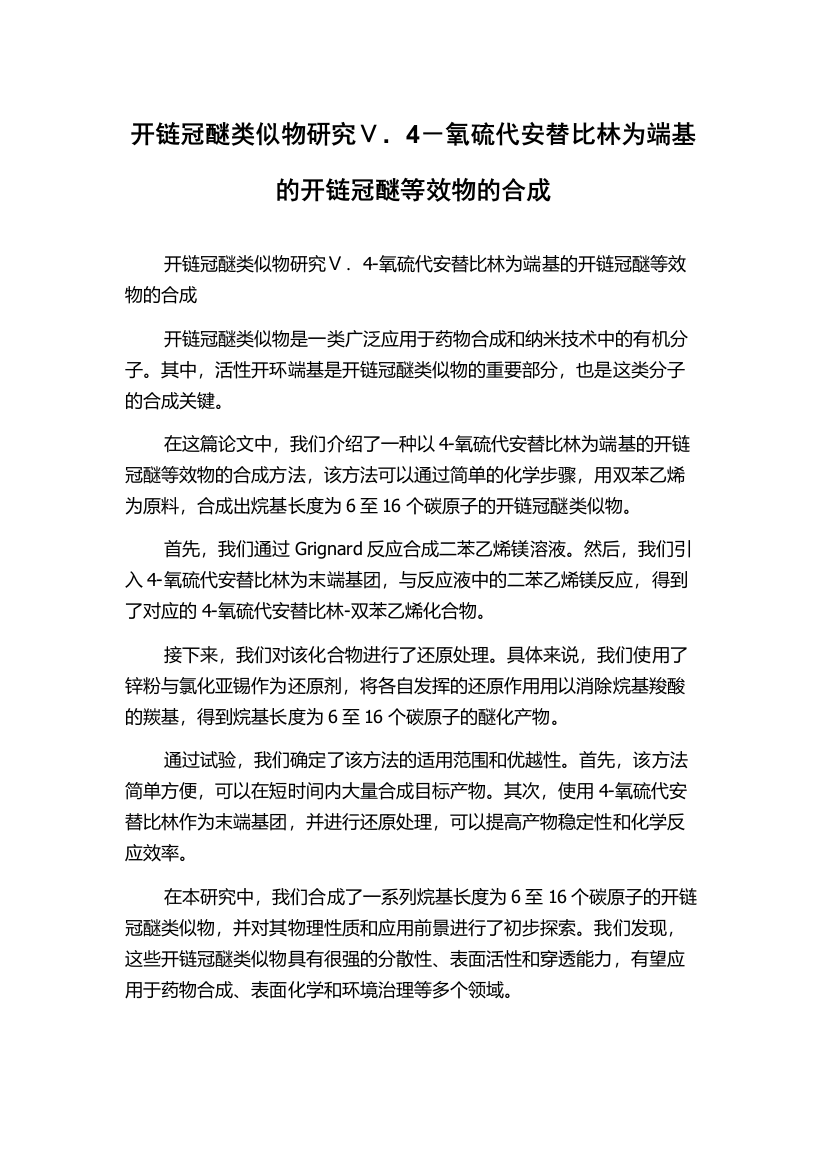 开链冠醚类似物研究Ⅴ．4－氧硫代安替比林为端基的开链冠醚等效物的合成

开链冠醚类似物研究Ⅴ．4-氧硫代安替比林为端基的开链冠醚等效物的合成

开链冠醚类似物是一类广泛应用于药物合成和纳米技术中的有机分子。其中，活性开环端基是开链冠醚类似物的重要部分，也是这类分子的合成关键。

在这篇论文中，我们介绍了一种以 4-氧硫代安替比林为端基的开链冠醚等效物的合成方法，该方法可以通过简单的化学步骤，用双苯乙烯为原料，合成出烷基长度为 6 至 16 个碳原子的开链冠醚类似物。

首先，我们通过 Grignard 反应合成二苯乙烯镁溶液。然后，我们引入 4-氧硫代安替比林为末端基团，与反应液中的二苯乙烯镁反应，得到了对应的 4-氧硫代安替比林-双苯乙烯化合物。

接下来，我们对该化合物进行了还原处理。具体来说，我们使用了锌粉与氯化亚锡作为还原剂，将各自发挥的还原作用用以消除烷基羧酸的羰基，得到烷基长度为 6 至 16 个碳原子的醚化产物。

通过试验，我们确定了该方法的适用范围和优越性。首先，该方法简单方便，可以在短时间内大量合成目标产物。其次，使用 4-氧硫代安替比林作为末端基团，并进行还原处理，可以提高产物稳定性和化学反应效率。

在本研究中，我们合成了一系列烷基长度为 6 至 16 个碳原子的开链冠醚类似物，并对其物理性质和应用前景进行了初步探索。我们发现，这些开链冠醚类似物具有很强的分散性、表面活性和穿透能力，有望应用于药物合成、表面化学和环境治理等多个领域。